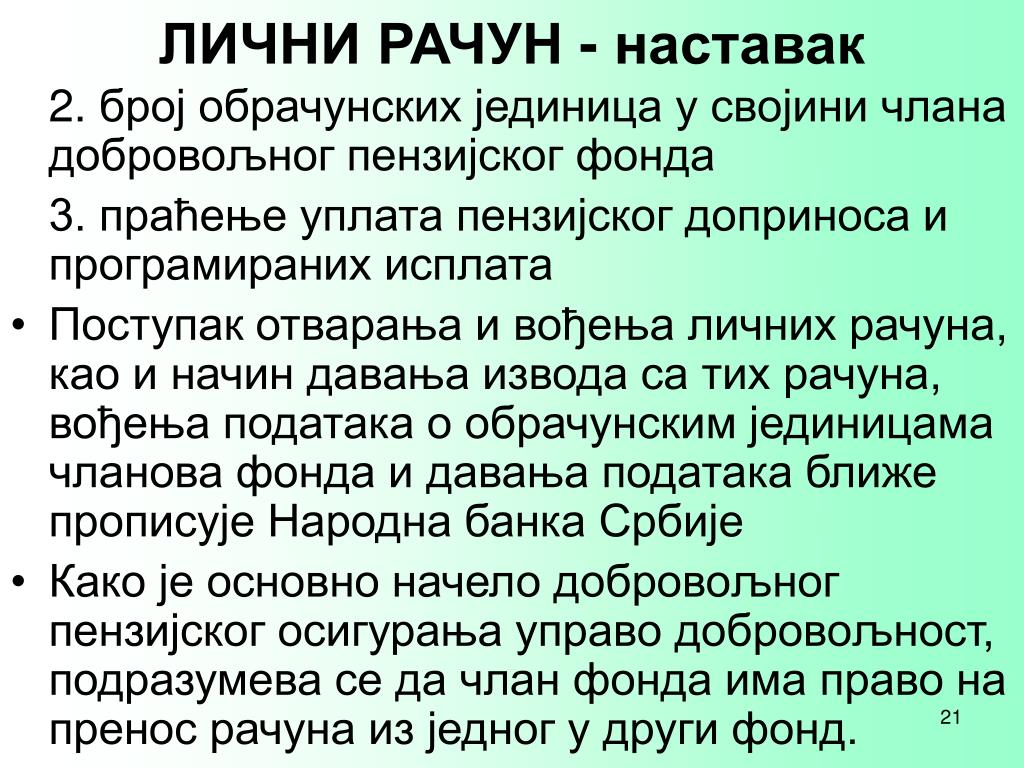 ЛИЧНИ РАЧУН - наставак

2. број обрачунских јединица у својини члана добровољног пензијског фонда

3. праћење уплата пензијског доприноса и програмираних исплата

• Поступак отварања и вођења личних рачуна, као и начин давања извода са тих рачуна, вођења података о обрачунским јединицама чланова фонда и давања података ближе прописује Народна банка Србије

• Како је основно начело добровољног пензијског осигурања управо добровољност, подразумева се да члан фонда има право на пренос рачуна из једног у други фонд.

21